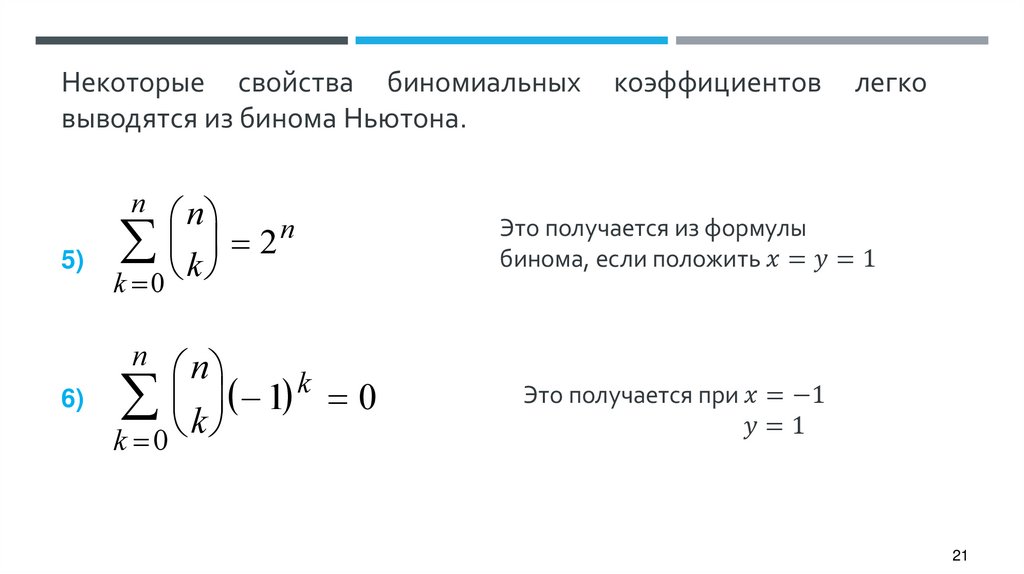 Некоторые свойства биномиальных коэффициентов легко выводятся из бинома Ньютона.

5) $\sum_{k=0}^{n} \binom{n}{k} = 2^n$

Это получается из формулы бинома, если положить $x = y = 1$

6) $\sum_{k=0}^{n} \binom{n}{k} (-1)^k = 0$

Это получается при $x = -1$
$y = 1$

21